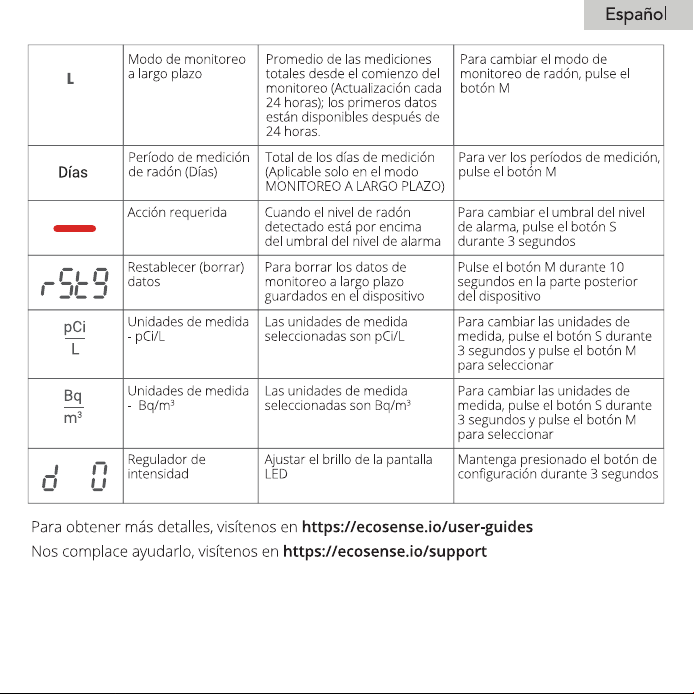 Español

| L | Modo de monitoreo a largo plazo | Promedio de las mediciones totales desde el comienzo del monitoreo (Actualización cada 24 horas); los primeros datos están disponibles después de 24 horas. | Para cambiar el modo de monitoreo de radón, pulse el botón M |
|---|---|---|---|
| Días | Período de medición de radón (Días) | Total de los días de medición (Aplicable solo en el modo MONITOREO A LARGO PLAZO) | Para ver los períodos de medición, pulse el botón M |
|  | Acción requerida | Cuando el nivel de radón detectado está por encima del umbral del nivel de alarma | Para cambiar el umbral del nivel de alarma, pulse el botón S durante 3 segundos |
| rSt9 | Restablecer (borrar) datos | Para borrar los datos de monitoreo a largo plazo guardados en el dispositivo | Pulse el botón M durante 10 segundos en la parte posterior del dispositivo |
| $\frac{pCi}{L}$ | Unidades de medida - pCi/L | Las unidades de medida seleccionadas son pCi/L | Para cambiar las unidades de medida, pulse el botón S durante 3 segundos y pulse el botón M para seleccionar |
| $\frac{Bq}{m^3}$ | Unidades de medida - Bq/m³ | Las unidades de medida seleccionadas son Bq/m³ | Para cambiar las unidades de medida, pulse el botón S durante 3 segundos y pulse el botón M para seleccionar |
| d 0 | Regulador de intensidad | Ajustar el brillo de la pantalla LED | Mantenga presionado el botón de configuración durante 3 segundos |

Para obtener más detalles, visítenos en https://ecosense.io/user-guides
Nos complace ayudarlo, visítenos en https://ecosense.io/support